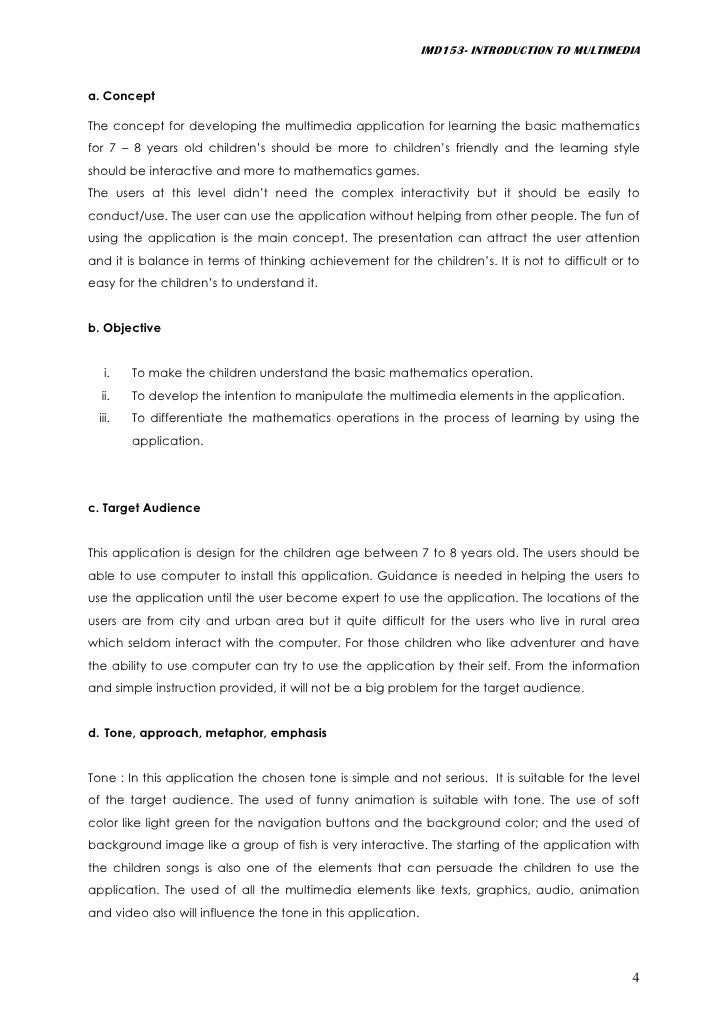 IMD153- INTRODUCTION TO MULTIMEDIA

a. Concept

The concept for developing the multimedia application for learning the basic mathematics for 7 – 8 years old children's should be more to children's friendly and the learning style should be interactive and more to mathematics games.
The users at this level didn't need the complex interactivity but it should be easily to conduct/use. The user can use the application without helping from other people. The fun of using the application is the main concept. The presentation can attract the user attention and it is balance in terms of thinking achievement for the children's. It is not to difficult or to easy for the children's to understand it.

b. Objective

i. To make the children understand the basic mathematics operation.
ii. To develop the intention to manipulate the multimedia elements in the application.
iii. To differentiate the mathematics operations in the process of learning by using the application.

c. Target Audience

This application is design for the children age between 7 to 8 years old. The users should be able to use computer to install this application. Guidance is needed in helping the users to use the application until the user become expert to use the application. The locations of the users are from city and urban area but it quite difficult for the users who live in rural area which seldom interact with the computer. For those children who like adventurer and have the ability to use computer can try to use the application by their self. From the information and simple instruction provided, it will not be a big problem for the target audience.

d. Tone, approach, metaphor, emphasis

Tone : In this application the chosen tone is simple and not serious. It is suitable for the level of the target audience. The used of funny animation is suitable with tone. The use of soft color like light green for the navigation buttons and the background color; and the used of background image like a group of fish is very interactive. The starting of the application with the children songs is also one of the elements that can persuade the children to use the application. The used of all the multimedia elements like texts, graphics, audio, animation and video also will influence the tone in this application.

4